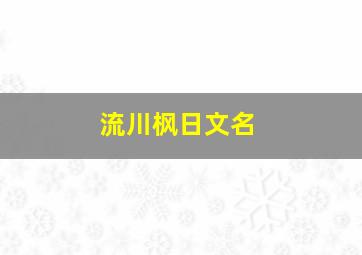 流川枫日文名